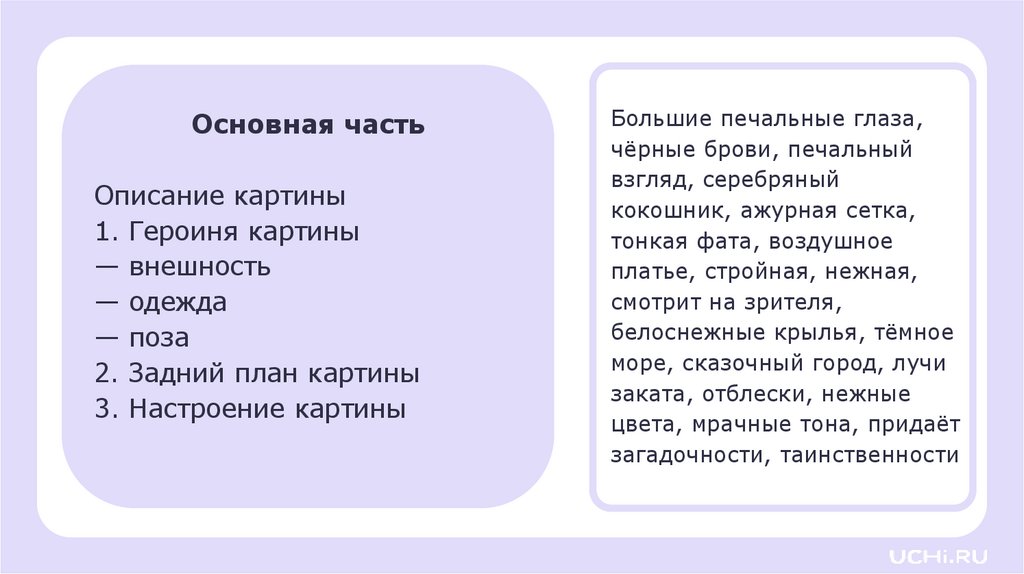 Основная часть

Описание картины
1. Героиня картины
— внешность
— одежда
— поза
2. Задний план картины
3. Настроение картины

Большие печальные глаза, чёрные брови, печальный взгляд, серебряный кокошник, ажурная сетка, тонкая фата, воздушное платье, стройная, нежная, смотрит на зрителя, белоснежные крылья, тёмное море, сказочный город, лучи заката, отблески, нежные цвета, мрачные тона, придаёт загадочности, таинственности

UCHi.RU